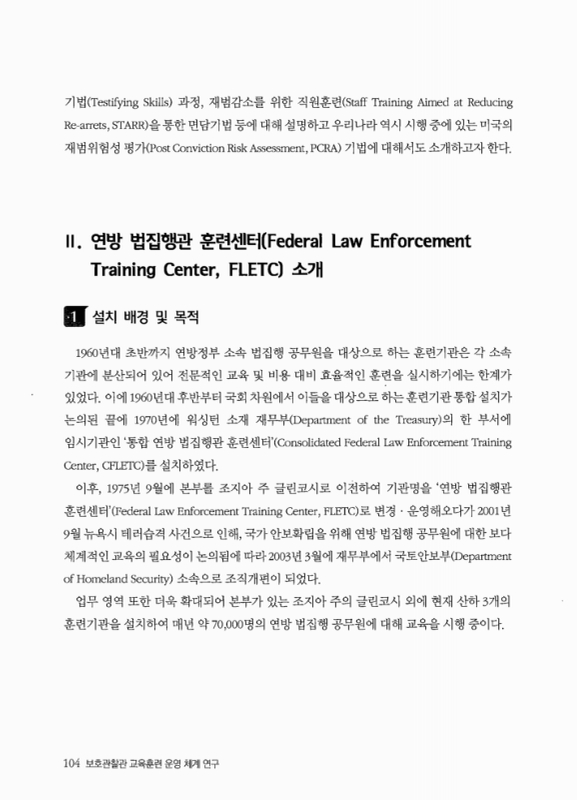 기법(Testifying Skills) 과정, 재범감소를 위한 직원훈련(Staff Training Aimed at Reducing Re-arrets, STARR)을 통한 면담기법 등에 대해 설명하고 우리나라 역시 시행 중에 있는 미국의 재범위험성 평가(Post Conviction Risk Assessment, PCRA) 기법에 대해서도 소개하고자 한다.

II. 연방 법집행관 훈련센터(Federal Law Enforcement Training Center, FLETC) 소개

1 설치 배경 및 목적

1960년대 초반까지 연방정부 소속 법집행 공무원을 대상으로 하는 훈련기관은 각 소속 기관에 분산되어 있어 전문적인 교육 및 비용 대비 효율적인 훈련을 실시하기에는 한계가 있었다. 이에 1960년대 후반부터 국회 차원에서 이들을 대상으로 하는 훈련기관 통합 설치가 논의된 끝에 1970년에 워싱턴 소재 재무부(Department of the Treasury)의 한 부서에 임시기관인 '통합 연방 법집행관 훈련센터'(Consolidated Federal Law Enforcement Training Center, CFLETC)를 설치하였다.

이후, 1975년 9월에 본부를 조지아 주 글린코시로 이전하여 기관명을 '연방 법집행관 훈련센터'(Federal Law Enforcement Training Center, FLETC)로 변경 · 운영해오다가 2001년 9월 뉴욕시 테러습격 사건으로 인해, 국가 안보확립을 위해 연방 법집행 공무원에 대한 보다 체계적인 교육의 필요성이 논의됨에 따라 2003년 3월에 재무부에서 국토안보부(Department of Homeland Security) 소속으로 조직개편이 되었다.

업무 영역 또한 더욱 확대되어 본부가 있는 조지아 주의 글린코시 외에 현재 산하 3개의 훈련기관을 설치하여 매년 약 70,000명의 연방 법집행 공무원에 대해 교육을 시행 중이다.

104 보호관찰관 교육훈련 운영 체계 연구